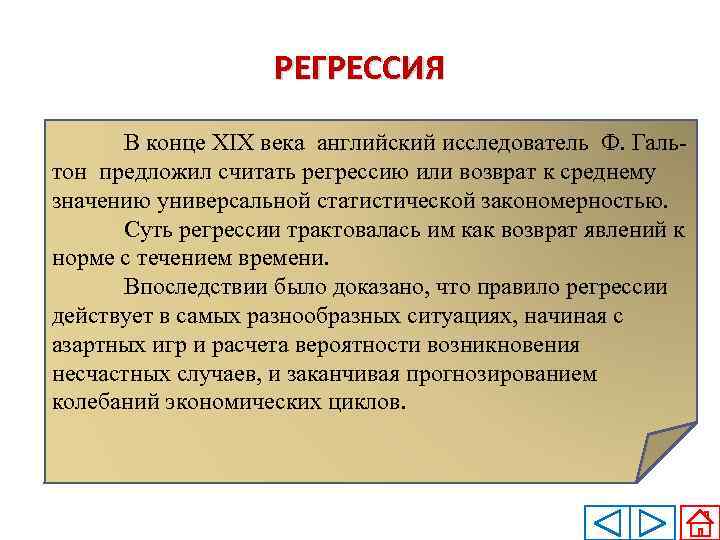 РЕГРЕССИЯ

В конце XIX века английский исследователь Ф. Гальтон предложил считать регрессию или возврат к среднему значению универсальной статистической закономерностью.

Суть регрессии трактовалась им как возврат явлений к норме с течением времени.

Впоследствии было доказано, что правило регрессии действует в самых разнообразных ситуациях, начиная с азартных игр и расчета вероятности возникновения несчастных случаев, и заканчивая прогнозированием колебаний экономических циклов.